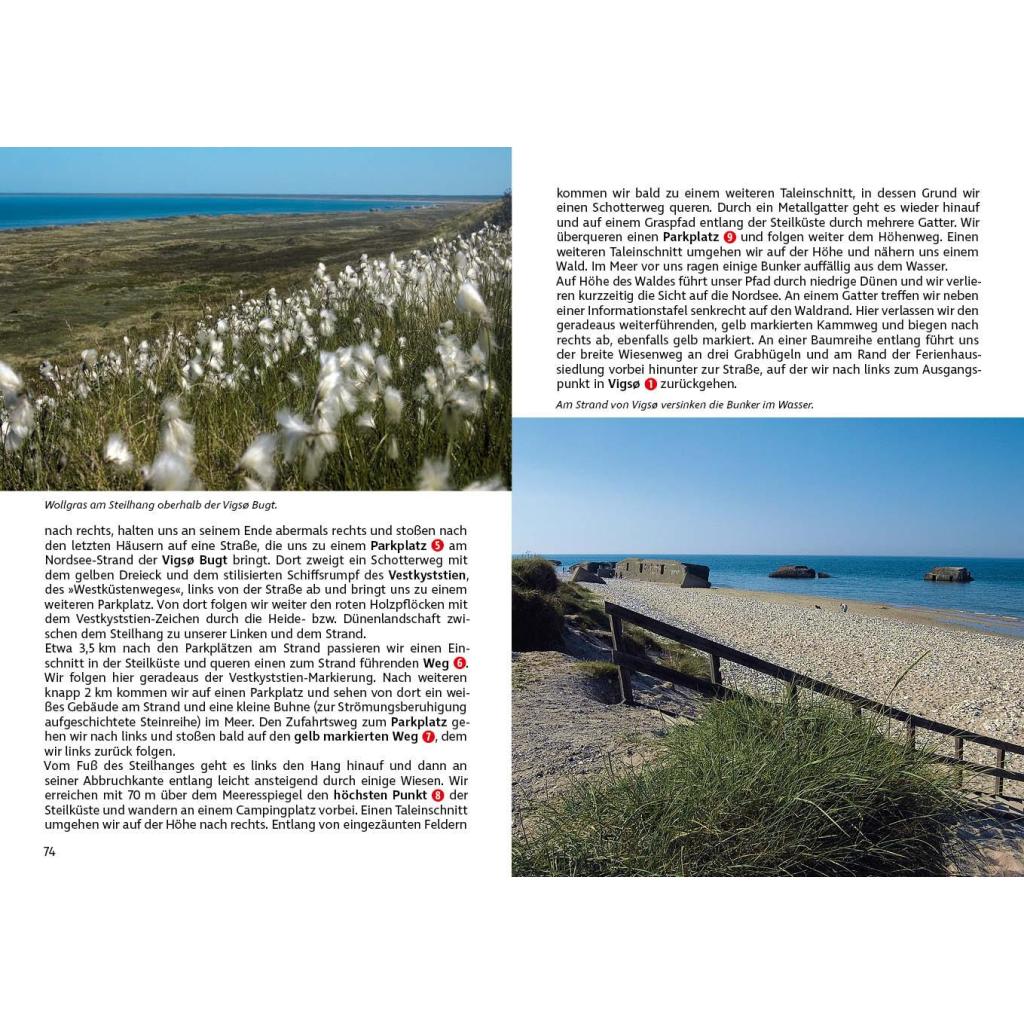 Wollgras am Steilhang oberhalb der Vigsø Bugt.

nach rechts, halten uns an seinem Ende abermals rechts und stoßen nach den letzten Häusern auf eine Straße, die uns zu einem Parkplatz 5 am Nordsee-Strand der Vigsø Bugt bringt. Dort zweigt ein Schotterweg mit dem gelben Dreieck und dem stilisierten Schiffsrumpf des Vestkyststien, des »Westküstenweges«, links von der Straße ab und bringt uns zu einem weiteren Parkplatz. Von dort folgen wir weiter den roten Holzpflöcken mit dem Vestkyststien-Zeichen durch die Heide- bzw. Dünenlandschaft zwischen dem Steilhang zu unserer Linken und dem Strand.
Etwa 3,5 km nach den Parkplätzen am Strand passieren wir einen Einschnitt in der Steilküste und queren einen zum Strand führenden Weg 6. Wir folgen hier geradeaus der Vestkyststien-Markierung. Nach weiteren knapp 2 km kommen wir auf einen Parkplatz und sehen von dort ein weißes Gebäude am Strand und eine kleine Buhne (zur Strömungsberuhigung aufgeschichtete Steinreihe) im Meer. Den Zufahrtsweg zum Parkplatz gehen wir nach links und stoßen bald auf den gelb markierten Weg 7, dem wir links zurück folgen.
Vom Fuß des Steilhanges geht es links den Hang hinauf und dann an seiner Abbruchkante entlang leicht ansteigend durch einige Wiesen. Wir erreichen mit 70 m über dem Meeresspiegel den höchsten Punkt 8 der Steilküste und wandern an einem Campingplatz vorbei. Einen Taleinschnitt umgehen wir auf der Höhe nach rechts. Entlang von eingezäunten Feldern

74

kommen wir bald zu einem weiteren Taleinschnitt, in dessen Grund wir einen Schotterweg queren. Durch ein Metallgatter geht es wieder hinauf und auf einem Graspfad entlang der Steilküste durch mehrere Gatter. Wir überqueren einen Parkplatz 9 und folgen weiter dem Höhenweg. Einen weiteren Taleinschnitt umgehen wir auf der Höhe und nähern uns einem Wald. Im Meer vor uns ragen einige Bunker auffällig aus dem Wasser.
Auf Höhe des Waldes führt unser Pfad durch niedrige Dünen und wir verlieren kurzzeitig die Sicht auf die Nordsee. An einem Gatter treffen wir neben einer Informationstafel senkrecht auf den Waldrand. Hier verlassen wir den geradeaus weiterführenden, gelb markierten Kammweg und biegen nach rechts ab, ebenfalls gelb markiert. An einer Baumreihe entlang führt uns der breite Wiesenweg an drei Grabhügeln und am Rand der Ferienhaussiedlung vorbei hinunter zur Straße, auf der wir nach links zum Ausgangspunkt in Vigsø 1 zurückgehen.

Am Strand von Vigsø versinken die Bunker im Wasser.